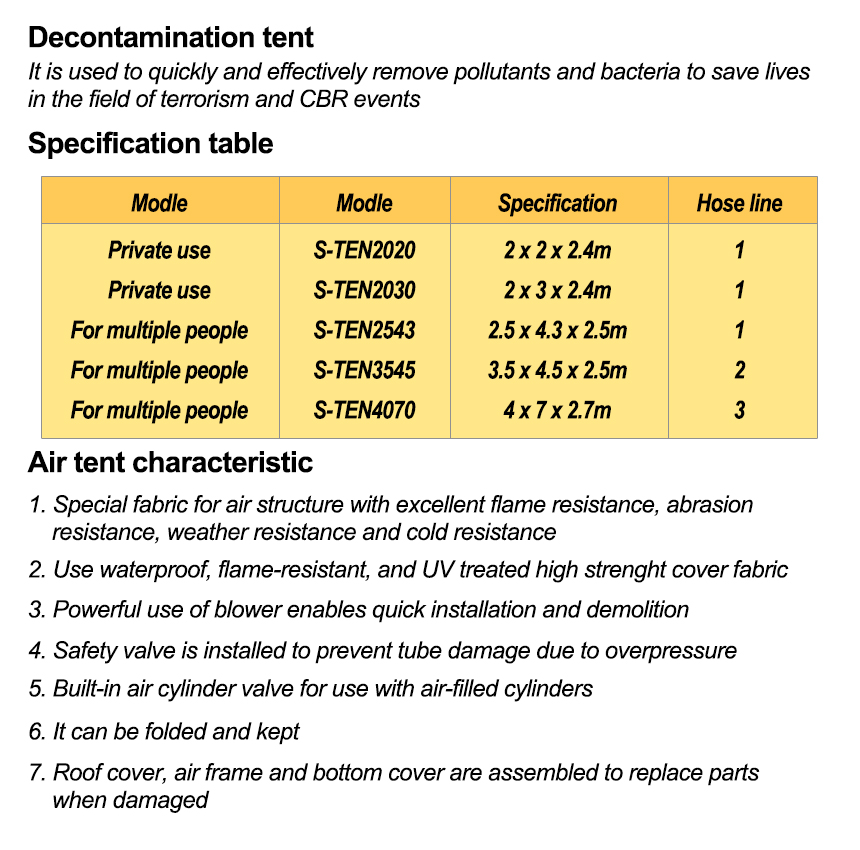 Decontamination tent

It is used to quickly and effectively remove pollutants and bacteria to save lives in the field of terrorism and CBR events

Specification table

| Modle | Modle | Specification | Hose line |
|---|---|---|---|
| Private use | S-TEN2020 | 2 x 2 x 2.4m | 1 |
| Private use | S-TEN2030 | 2 x 3 x 2.4m | 1 |
| For multiple people | S-TEN2543 | 2.5 x 4.3 x 2.5m | 1 |
| For multiple people | S-TEN3545 | 3.5 x 4.5 x 2.5m | 2 |
| For multiple people | S-TEN4070 | 4 x 7 x 2.7m | 3 |

Air tent characteristic

1. Special fabric for air structure with excellent flame resistance, abrasion resistance, weather resistance and cold resistance

2. Use waterproof, flame-resistant, and UV treated high strenght cover fabric

3. Powerful use of blower enables quick installation and demolition

4. Safety valve is installed to prevent tube damage due to overpressure

5. Built-in air cylinder valve for use with air-filled cylinders

6. It can be folded and kept

7. Roof cover, air frame and bottom cover are assembled to replace parts when damaged